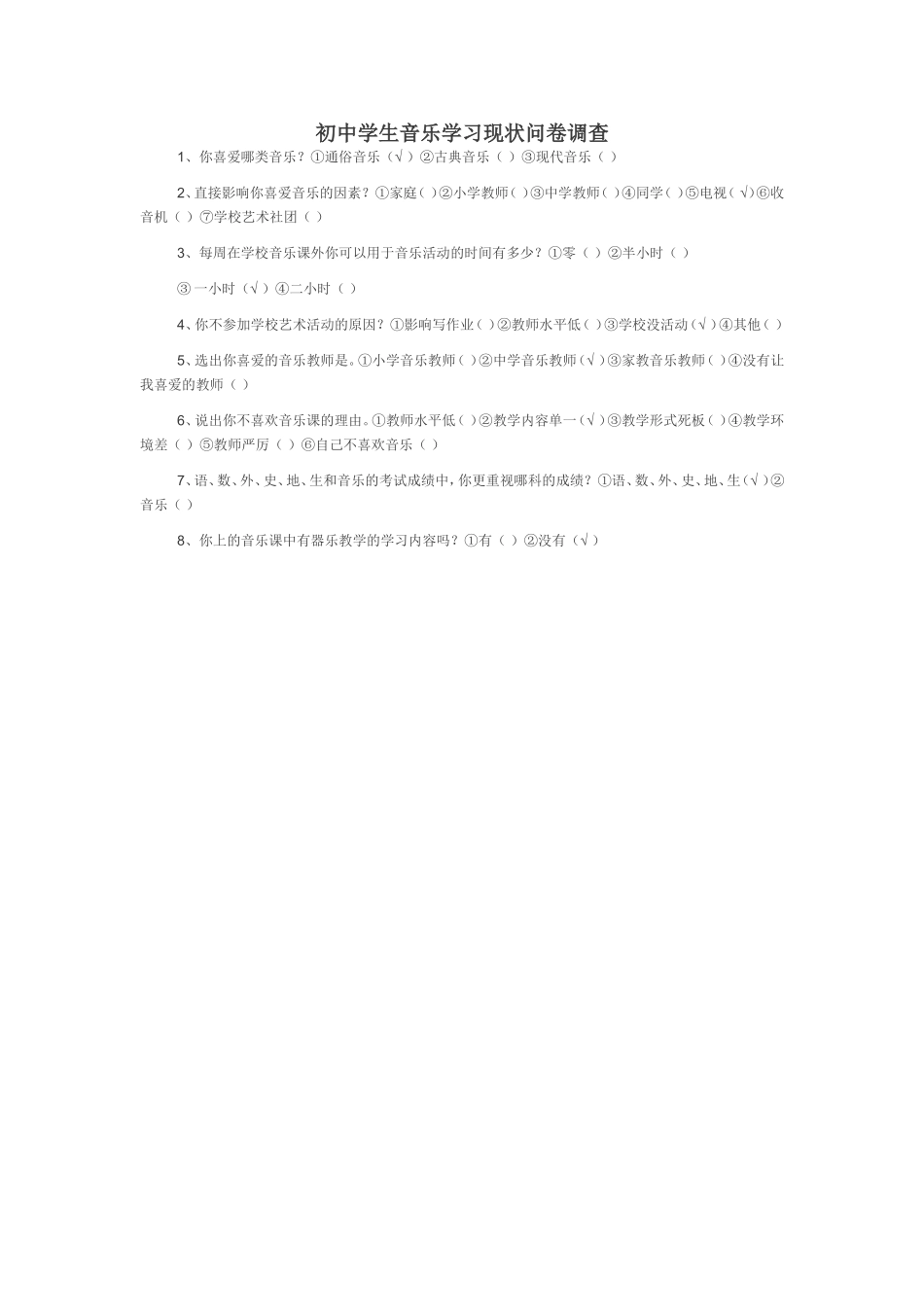 初中学生音乐学习现状问卷调查

1、你喜爱哪类音乐？①通俗音乐（√）②古典音乐（ ）③现代音乐（ ）

2、直接影响你喜爱音乐的因素？①家庭（ ）②小学教师（ ）③中学教师（ ）④同学（ ）⑤电视（√）⑥收音机（ ）⑦学校艺术社团（ ）

3、每周在学校音乐课外你可以用于音乐活动的时间有多少？①零（ ）②半小时（ ）

③一小时（√）④二小时（ ）

4、你不参加学校艺术活动的原因？①影响写作业（ ）②教师水平低（ ）③学校没活动（√）④其他（ ）

5、选出你喜爱的音乐教师是。①小学音乐教师（ ）②中学音乐教师（√）③家教音乐教师（ ）④没有让我喜爱的教师（ ）

6、说出你不喜欢音乐课的理由。①教师水平低（ ）②教学内容单一（√）③教学形式死板（ ）④教学环境差（ ）⑤教师严厉（ ）⑥自己不喜欢音乐（ ）

7、语、数、外、史、地、生和音乐的考试成绩中，你更重视哪科的成绩？①语、数、外、史、地、生（√）②音乐（ ）

8、你上的音乐课中有器乐教学的学习内容吗？①有（ ）②没有（√）